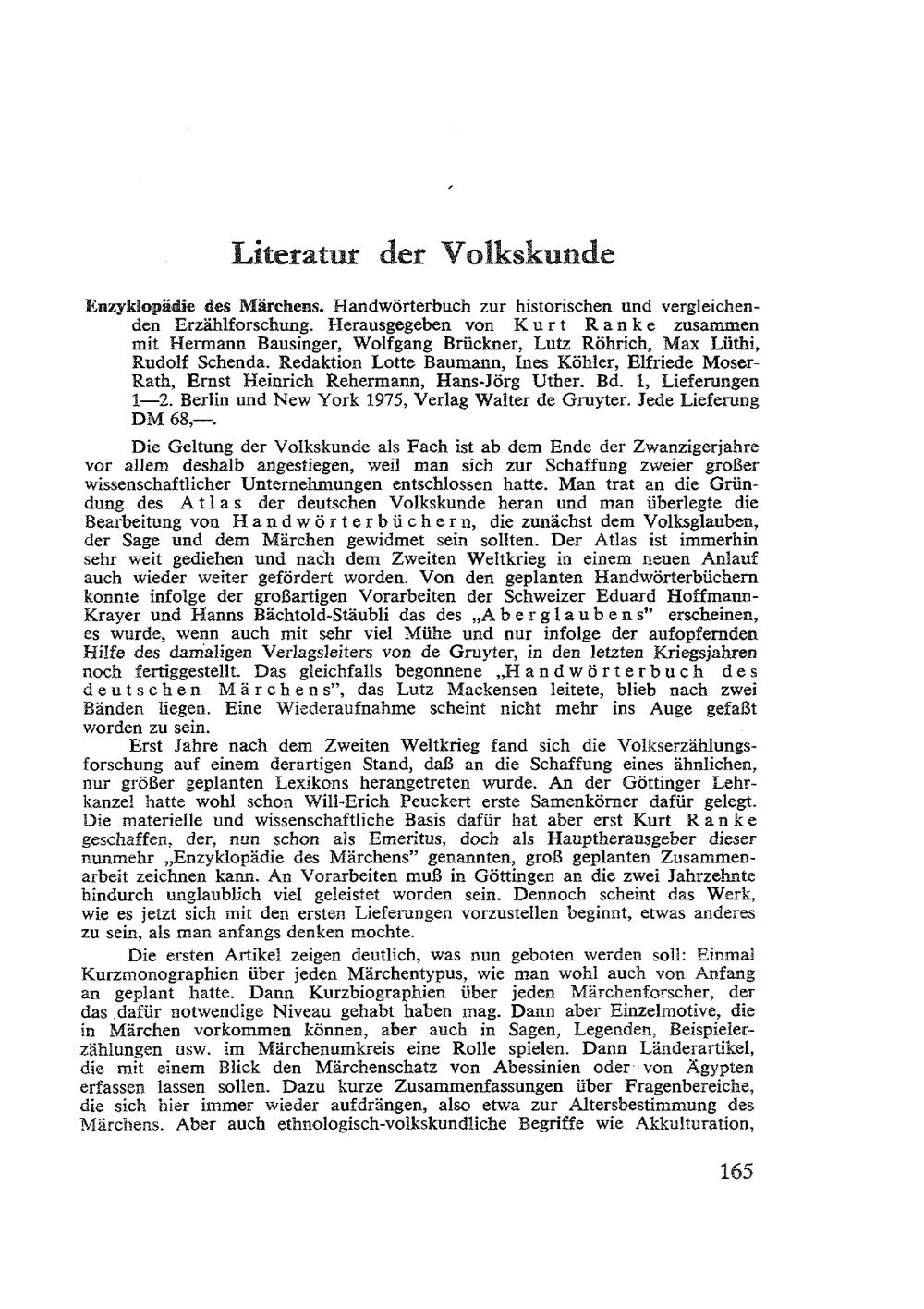 Literatur der Volkskunde

Enzyklopädie des Märchens. Handwörterbuch zur historischen und vergleichenden Erzählforschung. Herausgegeben von Kurt Ranke zusammen mit Hermann Bausinger, Wolfgang Brückner, Lutz Röhrich, Max Lüthi, Rudolf Schenda. Redaktion Lotte Baumann, Ines Köhler, Elfriede Moser-Rath, Ernst Heinrich Rehermann, Hans-Jörg Uther. Bd. 1, Lieferungen 1—2. Berlin und New York 1975, Verlag Walter de Gruyter. Jede Lieferung DM 68,—.

Die Geltung der Volkskunde als Fach ist ab dem Ende der Zwanzigerjahre vor allem deshalb angestiegen, weil man sich zur Schaffung zweier großer wissenschaftlicher Unternehmungen entschlossen hatte. Man trat an die Gründung des Atlas der deutschen Volkskunde heran und man überlegte die Bearbeitung von Handwörterbüchern, die zunächst dem Volksglauben, der Sage und dem Märchen gewidmet sein sollten. Der Atlas ist immerhin sehr weit gediehen und nach dem Zweiten Weltkrieg in einem neuen Anlauf auch wieder weiter gefördert worden. Von den geplanten Handwörterbüchern konnte infolge der großartigen Vorarbeiten der Schweizer Eduard Hoffmann-Krayer und Hanns Bächtold-Stäubli das des „Aberglaubens" erscheinen, es wurde, wenn auch mit sehr viel Mühe und nur infolge der aufopfernden Hilfe des damaligen Verlagsleiters von de Gruyter, in den letzten Kriegsjahren noch fertiggestellt. Das gleichfalls begonnene „Handwörterbuch des deutschen Märchens", das Lutz Mackensen leitete, blieb nach zwei Bänden liegen. Eine Wiederaufnahme scheint nicht mehr ins Auge gefaßt worden zu sein.

Erst Jahre nach dem Zweiten Weltkrieg fand sich die Volkserzählungsforschung auf einem derartigen Stand, daß an die Schaffung eines ähnlichen, nur größer geplanten Lexikons herangetreten wurde. An der Göttinger Lehrkanzel hatte wohl schon Will-Erich Peuckert erste Samenkörner dafür gelegt. Die materielle und wissenschaftliche Basis dafür hat aber erst Kurt Ranke geschaffen, der, nun schon als Emeritus, doch als Hauptherausgeber dieser nunmehr „Enzyklopädie des Märchens" genannten, groß geplanten Zusammenarbeit zeichnen kann. An Vorarbeiten muß in Göttingen an die zwei Jahrzehnte hindurch unglaublich viel geleistet worden sein. Dennoch scheint das Werk, wie es jetzt sich mit den ersten Lieferungen vorzustellen beginnt, etwas anderes zu sein, als man anfangs denken mochte.

Die ersten Artikel zeigen deutlich, was nun geboten werden soll: Einmal Kurzmonographien über jeden Märchentypus, wie man wohl auch von Anfang an geplant hatte. Dann Kurzbiographien über jeden Märchenforscher, der das dafür notwendige Niveau gehabt haben mag. Dann aber Einzelmotive, die in Märchen vorkommen können, aber auch in Sagen, Legenden, Beispielerzählungen usw. im Märchenumkreis eine Rolle spielen. Dann Länderartikel, die mit einem Blick den Märchenschatz von Abessinien oder von Ägypten erfassen lassen sollen. Dazu kurze Zusammenfassungen über Fragenbereiche, die sich hier immer wieder aufdrängen, also etwa zur Altersbestimmung des Märchens. Aber auch ethnologisch-volkskundliche Begriffe wie Akkulturation,

165